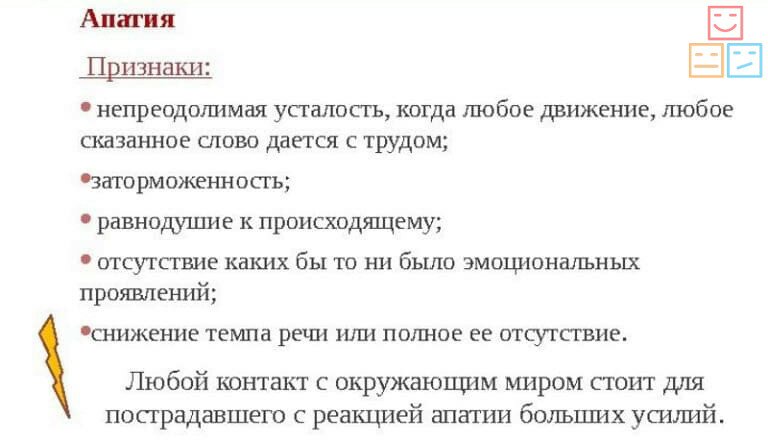 Апатия

Признаки:

• непреодолимая усталость, когда любое движение, любое сказанное слово дается с трудом;

•заторможенность;

• равнодушие к происходящему;

• отсутствие каких бы то ни было эмоциональных проявлений;

•снижение темпа речи или полное ее отсутствие.

Любой контакт с окружающим миром стоит для пострадавшего с реакцией апатии больших усилий.